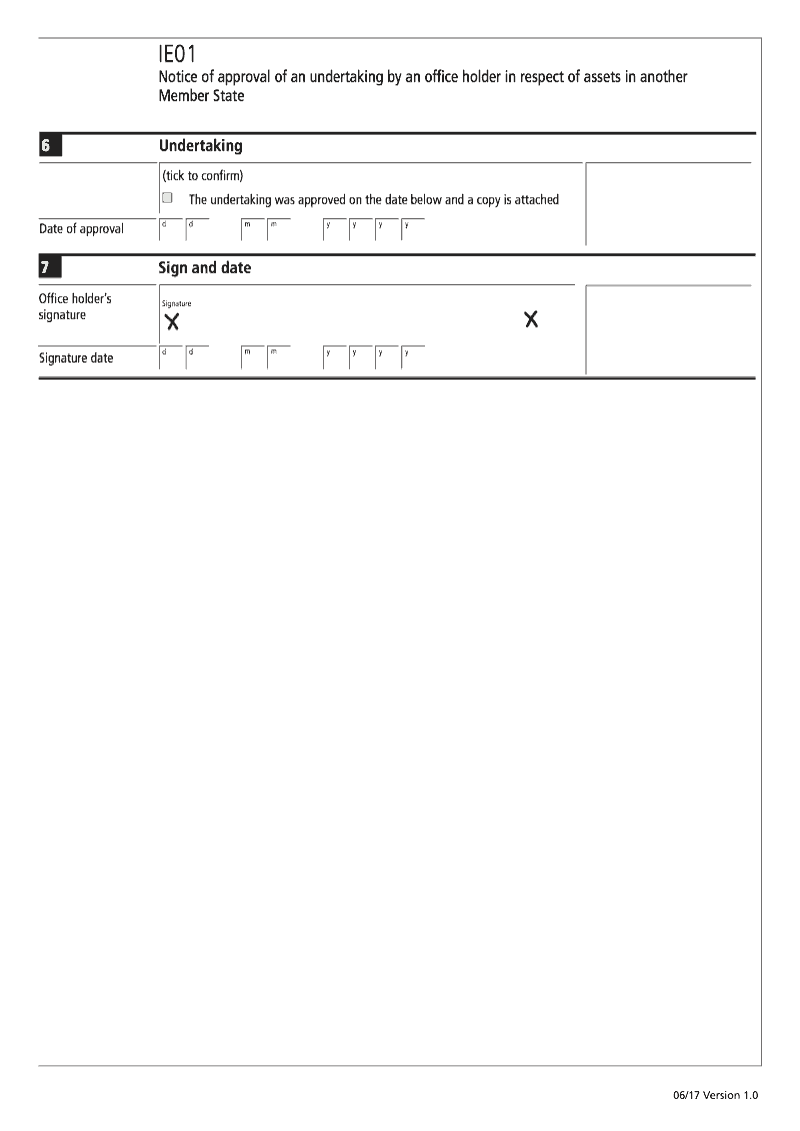 IE01
Notice of approval of an undertaking by an office holder in respect of assets in another Member State

6 Undertaking

(tick to confirm)
The undertaking was approved on the date below and a copy is attached

Date of approval d d m m y y y y

7 Sign and date

Office holder's signature
Signature
X X

Signature date d d m m y y y y

06/17 Version 1.0